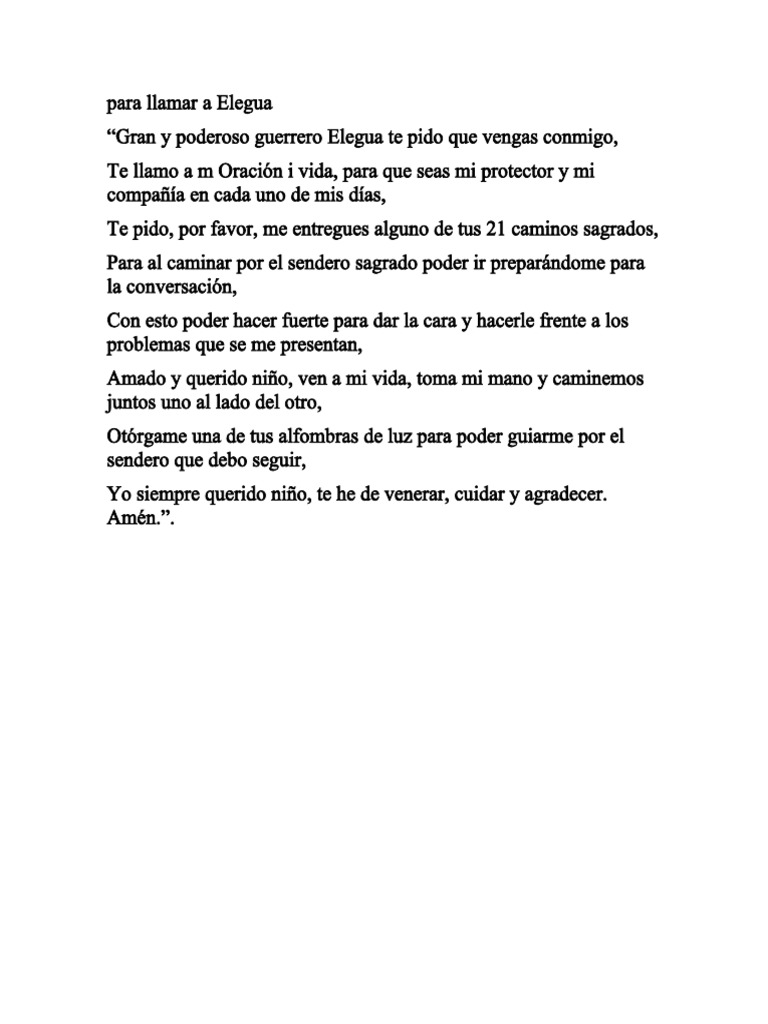 para llamar a Elegua

“Gran y poderoso guerrero Elegua te pido que vengas conmigo,

Te llamo a m Oración i vida, para que seas mi protector y mi compañía en cada uno de mis días,

Te pido, por favor, me entregues alguno de tus 21 caminos sagrados,

Para al caminar por el sendero sagrado poder ir preparándome para la conversación,

Con esto poder hacer fuerte para dar la cara y hacerle frente a los problemas que se me presentan,

Amado y querido niño, ven a mi vida, toma mi mano y caminemos juntos uno al lado del otro,

Otórgame una de tus alfombras de luz para poder guiarme por el sendero que debo seguir,

Yo siempre querido niño, te he de venerar, cuidar y agradecer. Amén.”.